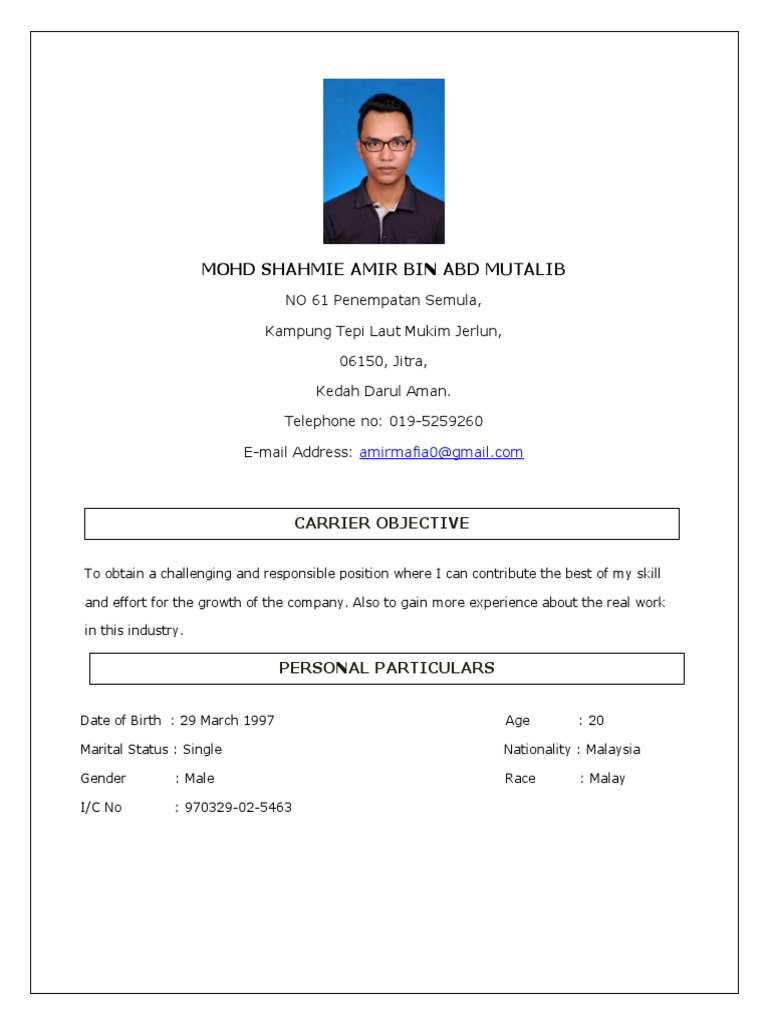 MOHD SHAHMIE AMIR BIN ABD MUTALIB

NO 61 Penempatan Semula,

Kampung Tepi Laut Mukim Jerlun,

06150, Jitra,

Kedah Darul Aman.

Telephone no: 019-5259260

E-mail Address: amirmafia0@gmail.com

CARRIER OBJECTIVE

To obtain a challenging and responsible position where I can contribute the best of my skill and effort for the growth of the company. Also to gain more experience about the real work in this industry.

PERSONAL PARTICULARS

Date of Birth : 29 March 1997

Marital Status : Single

Gender : Male

I/C No : 970329-02-5463

Age : 20

Nationality : Malaysia

Race : Malay